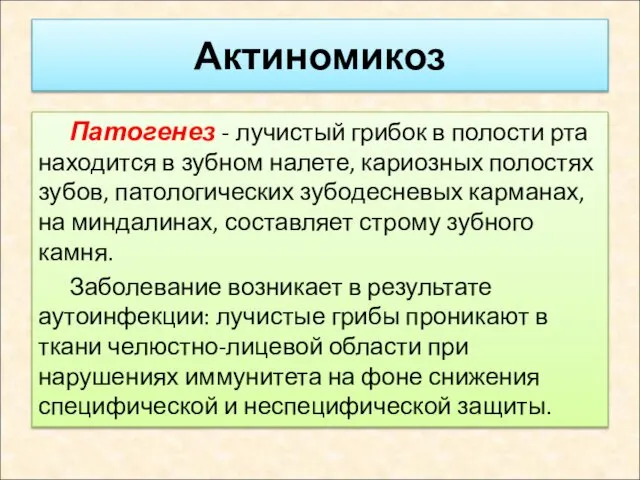 Актиномикоз

Патогенез - лучистый грибок в полости рта находится в зубном налете, кариозных полостях зубов, патологических зубодесневых карманах, на миндалинах, составляет строму зубного камня.

Заболевание возникает в результате аутоинфекции: лучистые грибы проникают в ткани челюстно-лицевой области при нарушениях иммунитета на фоне снижения специфической и неспецифической защиты.